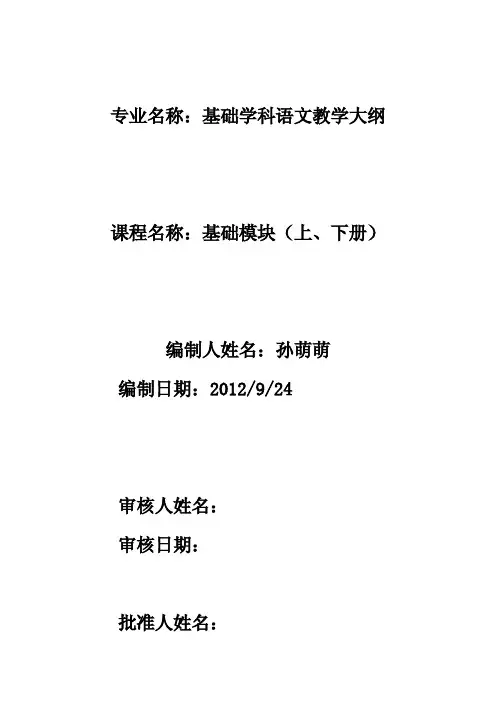 专业名称：基础学科语文教学大纲

课程名称：基础模块（上、下册）

编制人姓名：孙萌萌

编制日期：2012/9/24

审核人姓名：

审核日期：

批准人姓名：